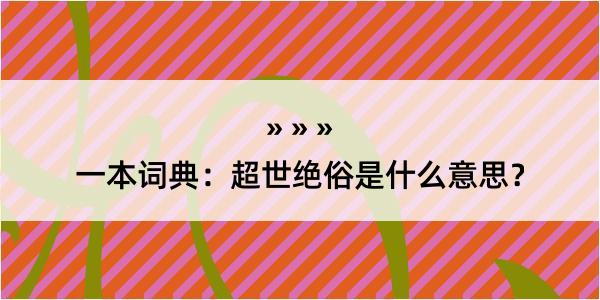 » » »

一本词典：超世绝俗是什么意思？